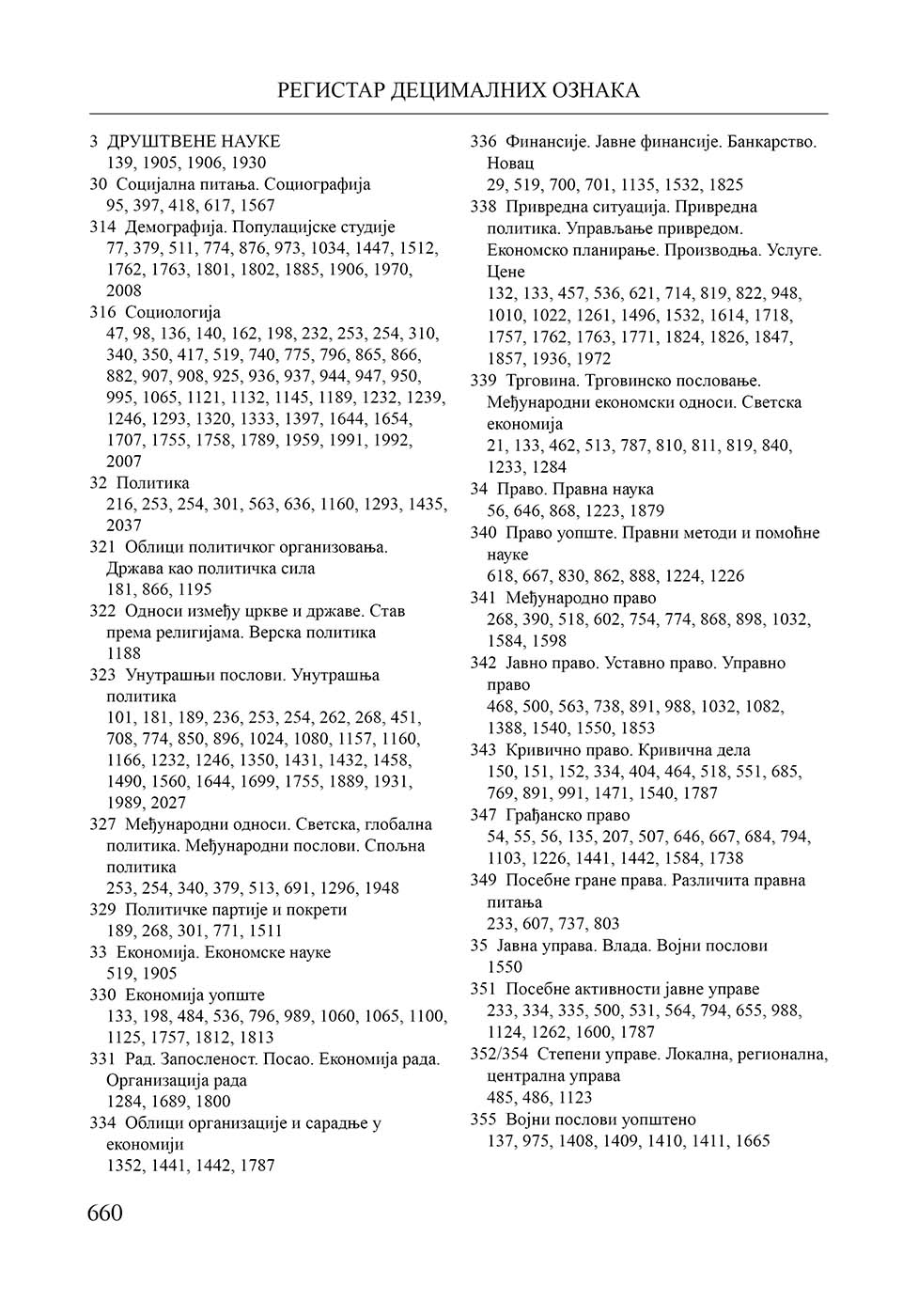 РЕГИСТАР ДЕЦИМАЛНИХ ОЗНАКА

3 ДРУШТВЕНЕ НАУКЕ
139, 1905, 1906, 1930
30 Социјална питања. Социографија
95, 397, 418, 617, 1567
314 Демографија. Популацијске студије
77, 379, 511, 774, 876, 973, 1034, 1447, 1512, 1762, 1763, 1801, 1802, 1885, 1906, 1970, 2008
316 Социологија
47, 98, 136, 140, 162, 198, 232, 253, 254, 310, 340, 350, 417, 519, 740, 775, 796, 865, 866, 882, 907, 908, 925, 936, 937, 944, 947, 950, 995, 1065, 1121, 1132, 1145, 1189, 1232, 1239, 1246, 1293, 1320, 1333, 1397, 1644, 1654, 1707, 1755, 1758, 1789, 1959, 1991, 1992, 2007
32 Политика
216, 253, 254, 301, 563, 636, 1160, 1293, 1435, 2037
321 Облици политичког организовања. Држава као политичка сила
181, 866, 1195
322 Односи између цркве и државе. Став према религијама. Верска политика
1188
323 Унутрашњи послови. Унутрашња политика
101, 181, 189, 236, 253, 254, 262, 268, 451, 708, 774, 850, 896, 1024, 1080, 1157, 1160, 1166, 1232, 1246, 1350, 1431, 1432, 1458, 1490, 1560, 1644, 1699, 1755, 1889, 1931, 1989, 2027
327 Међународни односи. Светска, глобална политика. Међународни послови. Спољна политика
253, 254, 340, 379, 513, 691, 1296, 1948
329 Политичке партије и покрети
189, 268, 301, 771, 1511
33 Економија. Економске науке
519, 1905
330 Економија уопште
133, 198, 484, 536, 796, 989, 1060, 1065, 1100, 1125, 1757, 1812, 1813
331 Рад. Запосленост. Посао. Економија рада. Организација рада
1284, 1689, 1800
334 Облици организације и сарадње у економији
1352, 1441, 1442, 1787

336 Финансије. Јавне финансије. Банкарство. Новац
29, 519, 700, 701, 1135, 1532, 1825
338 Привредна ситуација. Привредна политика. Управљање привредом. Економско планирање. Производња. Услуге. Цене
132, 133, 457, 536, 621, 714, 819, 822, 948, 1010, 1022, 1261, 1496, 1532, 1614, 1718, 1757, 1762, 1763, 1771, 1824, 1826, 1847, 1857, 1936, 1972
339 Трговина. Трговинско пословање. Међународни економски односи. Светска економија
21, 133, 462, 513, 787, 810, 811, 819, 840, 1233, 1284
34 Право. Правна наука
56, 646, 868, 1223, 1879
340 Право уопште. Правни методи и помоћне науке
618, 667, 830, 862, 888, 1224, 1226
341 Међународно право
268, 390, 518, 602, 754, 774, 868, 898, 1032, 1584, 1598
342 Јавно право. Уставно право. Управно право
468, 500, 563, 738, 891, 988, 1032, 1082, 1388, 1540, 1550, 1853
343 Кривично право. Кривична дела
150, 151, 152, 334, 404, 464, 518, 551, 685, 769, 891, 991, 1471, 1540, 1787
347 Грађанско право
54, 55, 56, 135, 207, 507, 646, 667, 684, 794, 1103, 1226, 1441, 1442, 1584, 1738
349 Посебне гране права. Различита правна питања
233, 607, 737, 803
35 Јавна управа. Влада. Војни послови
1550
351 Посебне активности јавне управе
233, 334, 335, 500, 531, 564, 794, 655, 988, 1124, 1262, 1600, 1787
352/354 Степени управе. Локална, регионална, централна управа
485, 486, 1123
355 Војни послови уопштено
137, 975, 1408, 1409, 1410, 1411, 1665

660